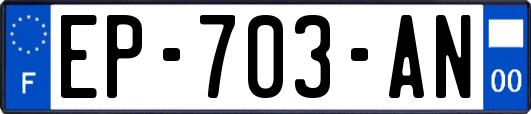 F
EP-703-AN
00